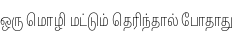 ஒரு மொழி மட்டும் தெரிந்தால் போதாது